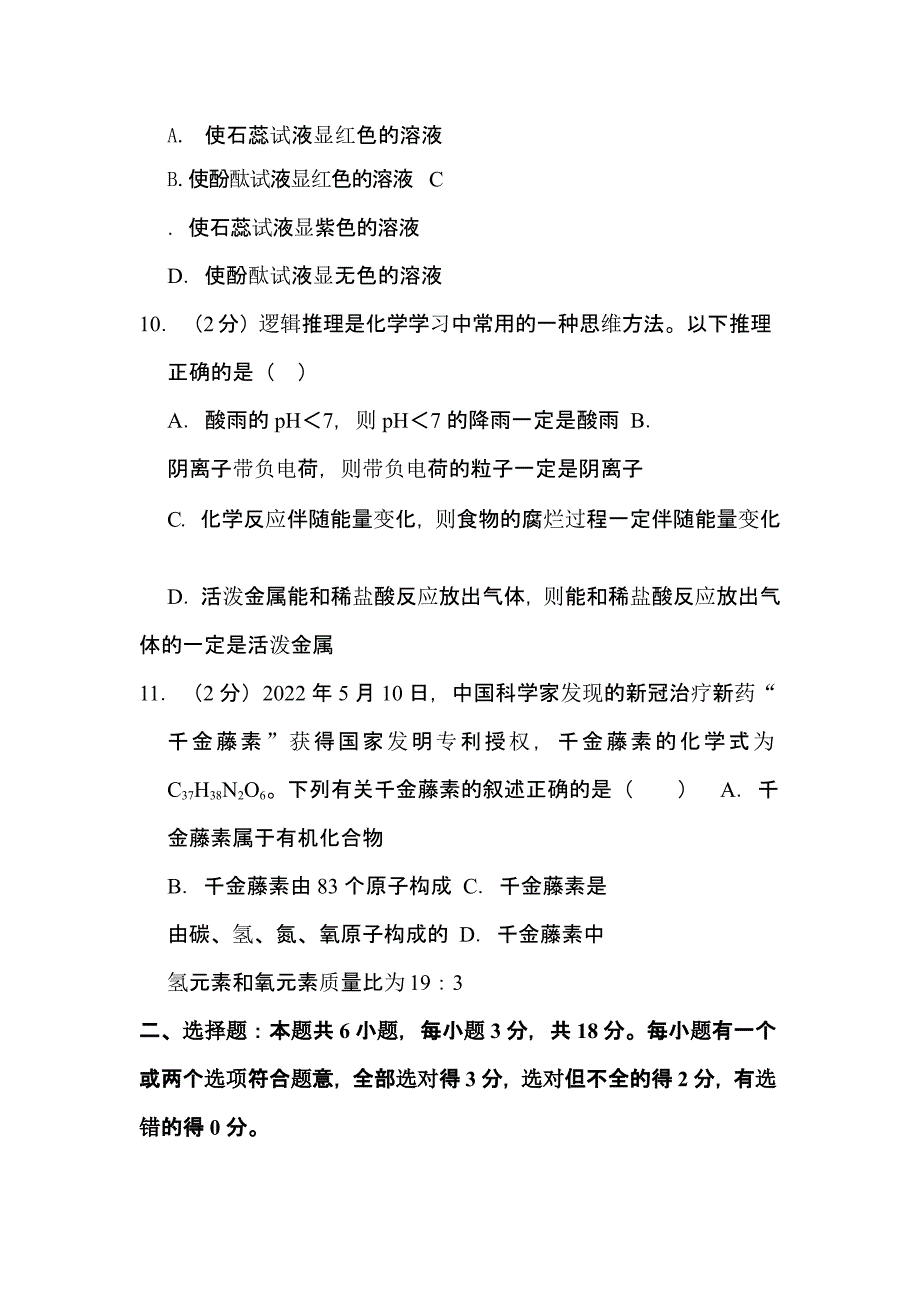 A. 使石蕊试液显红色的溶液

B. 使酚酞试液显红色的溶液 C

. 使石蕊试液显紫色的溶液

D. 使酚酞试液显无色的溶液

10. （2 分）逻辑推理是化学学习中常用的一种思维方法。以下推理正确的是（ ）

A. 酸雨的 pH＜7，则 pH＜7 的降雨一定是酸雨 B.

阴离子带负电荷，则带负电荷的粒子一定是阴离子

C. 化学反应伴随能量变化，则食物的腐烂过程一定伴随能量变化

D. 活泼金属能和稀盐酸反应放出气体，则能和稀盐酸反应放出气体的一定是活泼金属

11. （2 分）2022 年 5 月 10 日，中国科学家发现的新冠治疗新药“千金藤素”获得国家发明专利授权，千金藤素的化学式为 $C_{37}H_{38}N_2O_6$。下列有关千金藤素的叙述正确的是（ ） A. 千金藤素属于有机化合物

B. 千金藤素由 83 个原子构成 C. 千金藤素是

由碳、氢、氮、氧原子构成的 D. 千金藤素中

氢元素和氧元素质量比为 19：3

二、选择题：本题共 6 小题，每小题 3 分，共 18 分。每小题有一个或两个选项符合题意，全部选对得 3 分，选对但不全的得 2 分，有选错的得 0 分。